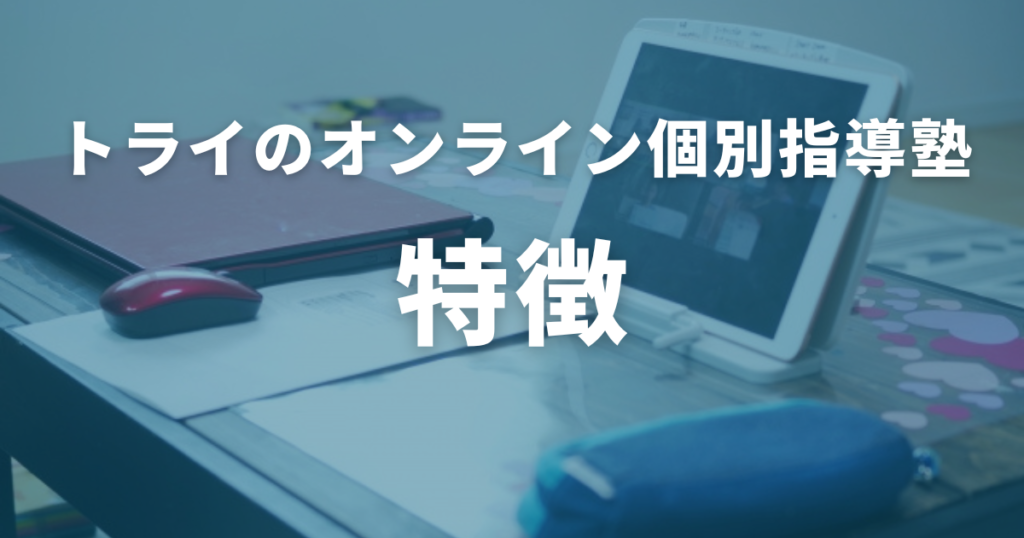 トライのオンライン個別指導塾

特徴